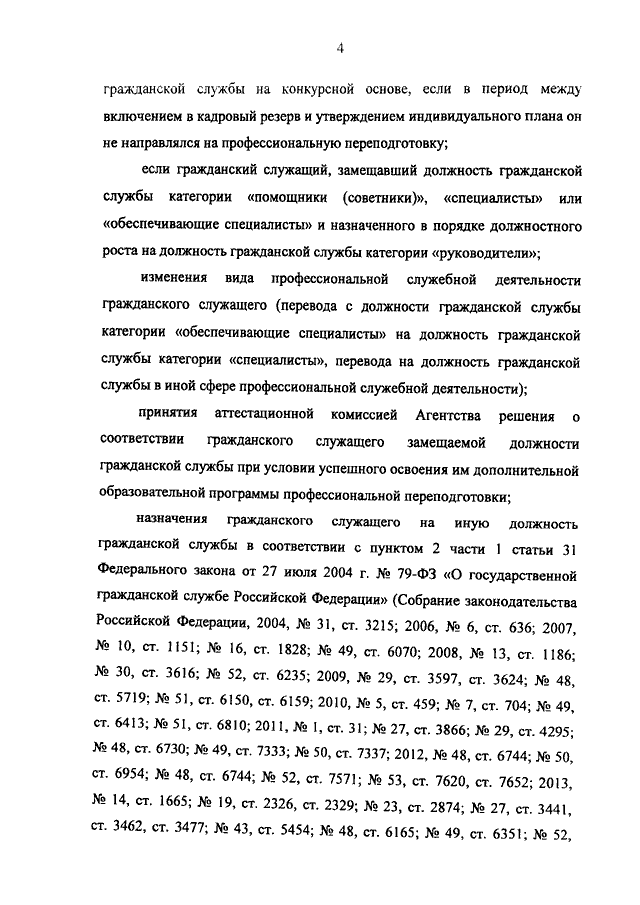 4

гражданской службы на конкурсной основе, если в период между включением в кадровый резерв и утверждением индивидуального плана он не направлялся на профессиональную переподготовку;

если гражданский служащий, замещавший должность гражданской службы категории «помощники (советники)», «специалисты» или «обеспечивающие специалисты» и назначенного в порядке должностного роста на должность гражданской службы категории «руководители»;

изменения вида профессиональной служебной деятельности гражданского служащего (перевода с должности гражданской службы категории «обеспечивающие специалисты» на должность гражданской службы категории «специалисты», перевода на должность гражданской службы в иной сфере профессиональной служебной деятельности);

принятия аттестационной комиссией Агентства решения о соответствии гражданского служащего замещаемой должности гражданской службы при условии успешного освоения им дополнительной образовательной программы профессиональной переподготовки;

назначения гражданского служащего на иную должность гражданской службы в соответствии с пунктом 2 части 1 статьи 31 Федерального закона от 27 июля 2004 г. № 79-ФЗ «О государственной гражданской службе Российской Федерации» (Собрание законодательства Российской Федерации, 2004, № 31, ст. 3215; 2006, № 6, ст. 636; 2007, № 10, ст. 1151; № 16, ст. 1828; № 49, ст. 6070; 2008, № 13, ст. 1186; № 30, ст. 3616; № 52, ст. 6235; 2009, № 29, ст. 3597, ст. 3624; № 48, ст. 5719; № 51, ст. 6150, ст. 6159; 2010, № 5, ст. 459; № 7, ст. 704; № 49, ст. 6413; № 51, ст. 6810; 2011, № 1, ст. 31; № 27, ст. 3866; № 29, ст. 4295; № 48, ст. 6730; № 49, ст. 7333; № 50, ст. 7337; 2012, № 48, ст. 6744; № 50, ст. 6954; № 48, ст. 6744; № 52, ст. 7571; № 53, ст. 7620, ст. 7652; 2013, № 14, ст. 1665; № 19, ст. 2326, ст. 2329; № 23, ст. 2874; № 27, ст. 3441, ст. 3462, ст. 3477; № 43, ст. 5454; № 48, ст. 6165; № 49, ст. 6351; № 52,